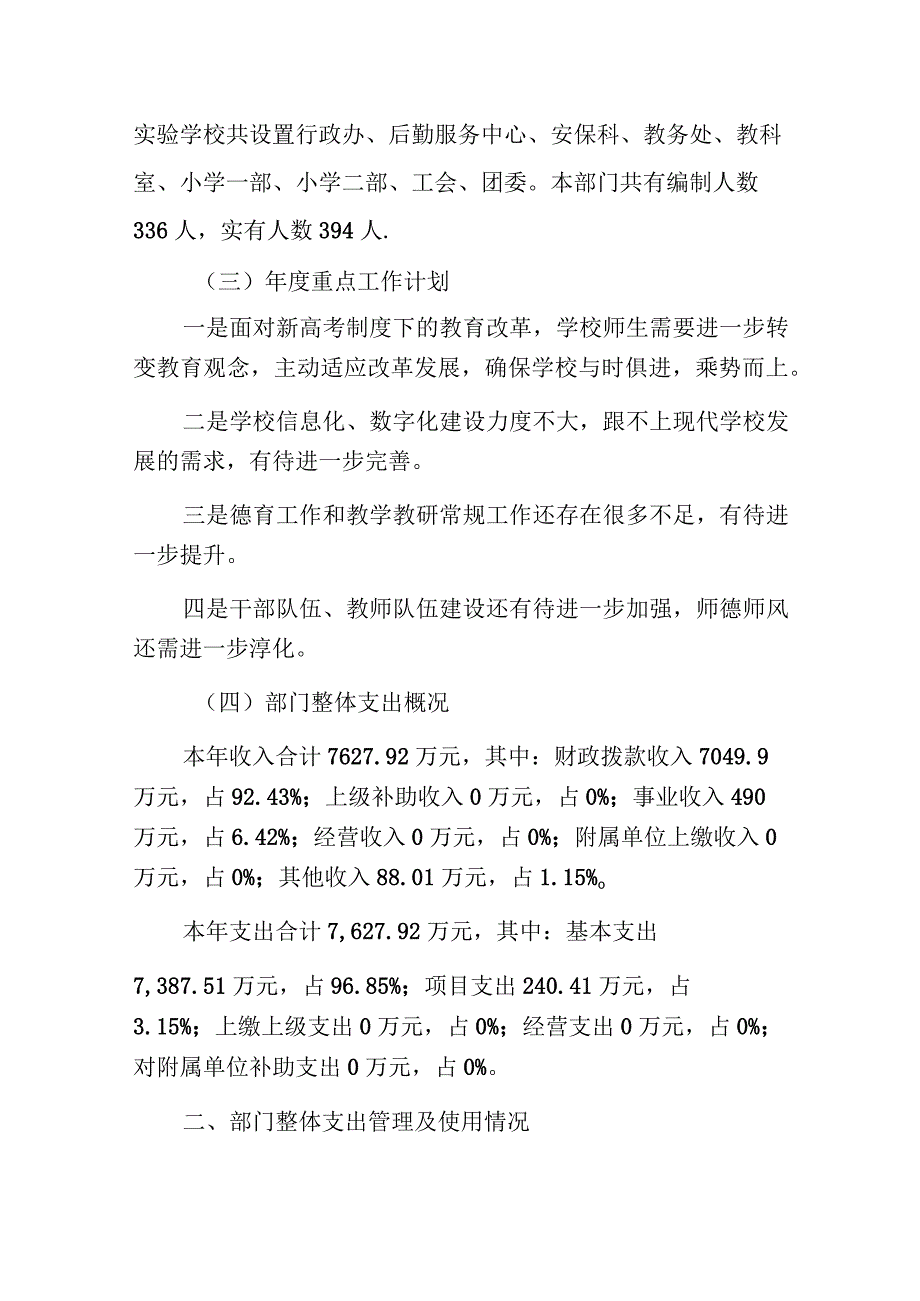 实验学校共设置行政办、后勤服务中心、安保科、教务处、教科室、小学一部、小学二部、工会、团委。本部门共有编制人数336人，实有人数394人.

（三）年度重点工作计划

一是面对新高考制度下的教育改革，学校师生需要进一步转变教育观念，主动适应改革发展，确保学校与时俱进，乘势而上。

二是学校信息化、数字化建设力度不大，跟不上现代学校发展的需求，有待进一步完善。

三是德育工作和教学教研常规工作还存在很多不足，有待进一步提升。

四是干部队伍、教师队伍建设还有待进一步加强，师德师风还需进一步淳化。

（四）部门整体支出概况

本年收入合计7627.92万元，其中：财政拨款收入7049.9万元，占92.43%；上级补助收入0万元，占0%；事业收入490万元，占6.42%；经营收入0万元，占0%；附属单位上缴收入0万元，占0%；其他收入88.01万元，占1.15%。

本年支出合计7,627.92万元，其中：基本支出7,387.51万元，占96.85%；项目支出240.41万元，占3.15%；上缴上级支出0万元，占0%；经营支出0万元，占0%；对附属单位补助支出0万元，占0%。

二、部门整体支出管理及使用情况